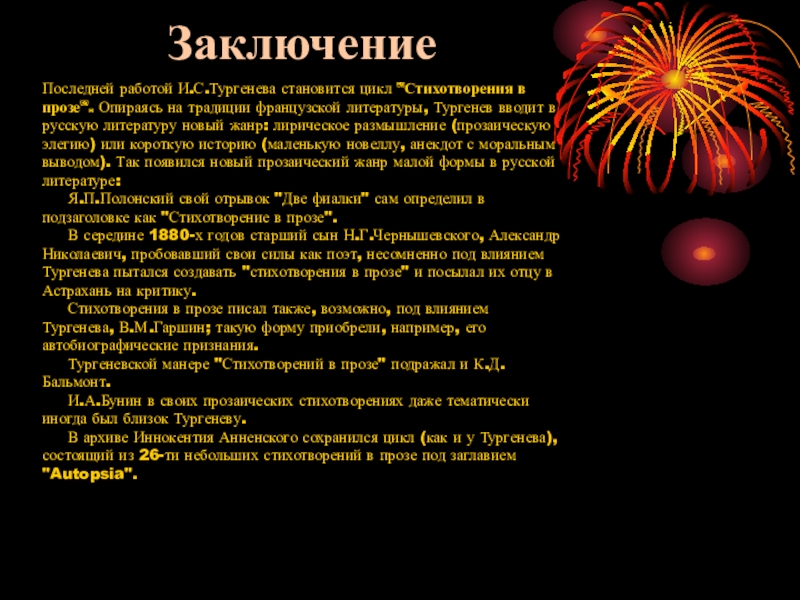 Заключение

Последней работой И.С.Тургенева становится цикл "Стихотворения в прозе". Опираясь на традиции французской литературы, Тургенев вводит в русскую литературу новый жанр: лирическое размышление (прозаическую элегию) или короткую историю (маленькую новеллу, анекдот с моральным выводом). Так появился новый прозаический жанр малой формы в русской литературе:

Я.П.Полонский свой отрывок "Две фиалки" сам определил в подзаголовке как "Стихотворение в прозе".

В середине 1880-х годов старший сын Н.Г.Чернышевского, Александр Николаевич, пробовавший свои силы как поэт, несомненно под влиянием Тургенева пытался создавать "стихотворения в прозе" и посылал их отцу в Астрахань на критику.

Стихотворения в прозе писал также, возможно, под влиянием Тургенева, В.М.Гаршин; такую форму приобрели, например, его автобиографические признания.

Тургеневской манере "Стихотворений в прозе" подражал и К.Д. Бальмонт.

И.А.Бунин в своих прозаических стихотворениях даже тематически иногда был близок Тургеневу.

В архиве Иннокентия Анненского сохранился цикл (как и у Тургенева), состоящий из 26-ти небольших стихотворений в прозе под заглавием "Autopsia".